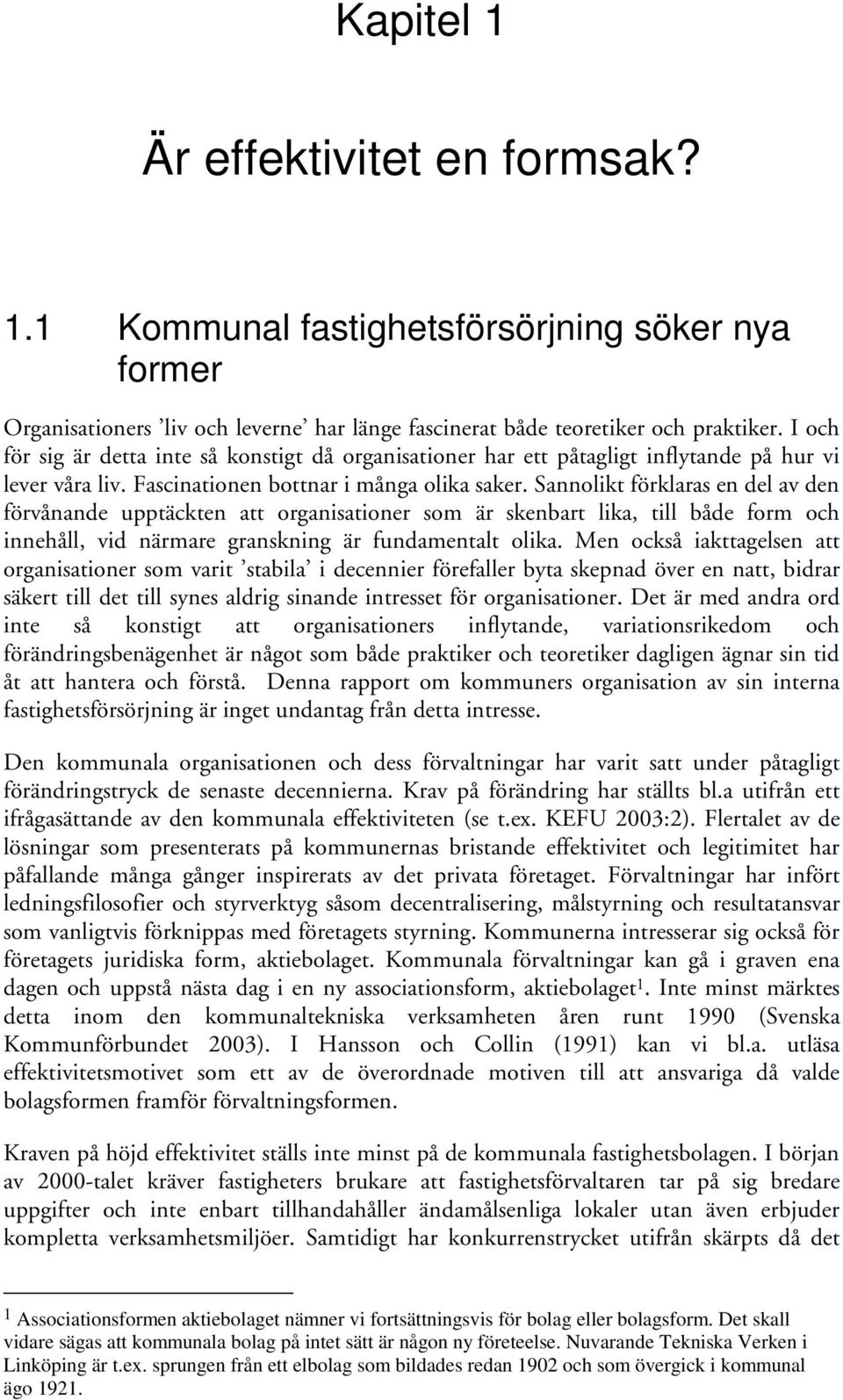 Kapitel 1

Är effektivitet en formsak?

1.1 Kommunal fastighetsförsörjning söker nya former

Organisationers ’liv och leverne’ har länge fascinerat både teoretiker och praktiker. I och för sig är detta inte så konstigt då organisationer har ett påtagligt inflytande på hur vi lever våra liv. Fascinationen bottnar i många olika saker. Sannolikt förklaras en del av den förvånande upptäckten att organisationer som är skenbart lika, till både form och innehåll, vid närmare granskning är fundamentalt olika. Men också iakttagelsen att organisationer som varit ’stabila’ i decennier förefaller byta skepnad över en natt, bidrar säkert till det till synes aldrig sinande intresset för organisationer. Det är med andra ord inte så konstigt att organisationers inflytande, variationsrikedom och förändringsbenägenhet är något som både praktiker och teoretiker dagligen ägnar sin tid åt att hantera och förstå. Denna rapport om kommuners organisation av sin interna fastighetsförsörjning är inget undantag från detta intresse.

Den kommunala organisationen och dess förvaltningar har varit satt under påtagligt förändringstryck de senaste decennierna. Krav på förändring har ställts bl.a utifrån ett ifrågasättande av den kommunala effektiviteten (se t.ex. KEFU 2003:2). Flertalet av de lösningar som presenterats på kommunernas bristande effektivitet och legitimitet har påfallande många gånger inspirerats av det privata företaget. Förvaltningar har infört ledningsfilosofier och styrverktyg såsom decentralisering, målstyrning och resultatansvar som vanligtvis förknippas med företagets styrning. Kommunerna intresserar sig också för företagets juridiska form, aktiebolaget. Kommunala förvaltningar kan gå i graven ena dagen och uppstå nästa dag i en ny associationsform, aktiebolaget$^1$. Inte minst märktes detta inom den kommunaltekniska verksamheten åren runt 1990 (Svenska Kommunförbundet 2003). I Hansson och Collin (1991) kan vi bl.a. utläsa effektivitetsmotivet som ett av de överordnade motiven till att ansvariga då valde bolagsformen framför förvaltningsformen.

Kraven på höjd effektivitet ställs inte minst på de kommunala fastighetsbolagen. I början av 2000-talet kräver fastigheters brukare att fastighetsförvaltaren tar på sig bredare uppgifter och inte enbart tillhandahåller ändamålsenliga lokaler utan även erbjuder kompletta verksamhetsmiljöer. Samtidigt har konkurrenstrycket utifrån skärpts då det

$^1$ Associationsformen aktiebolaget nämner vi fortsättningsvis för bolag eller bolagsform. Det skall vidare sägas att kommunala bolag på intet sätt är någon ny företeelse. Nuvarande Tekniska Verken i Linköping är t.ex. sprungen från ett elbolag som bildades redan 1902 och som övergick i kommunal ägo 1921.